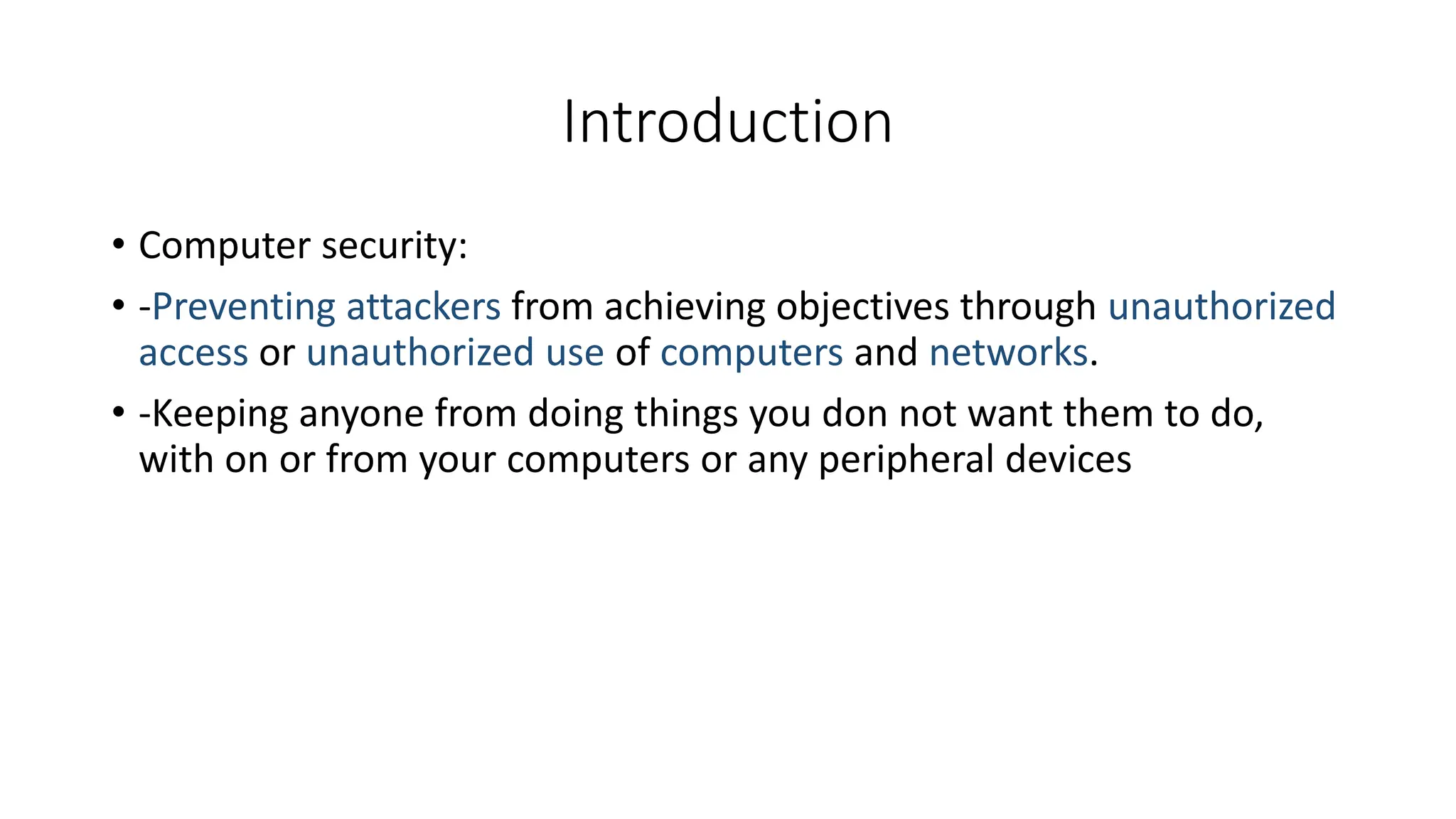 Introduction

• Computer security:

• -Preventing attackers from achieving objectives through unauthorized access or unauthorized use of computers and networks.

• -Keeping anyone from doing things you don not want them to do, with on or from your computers or any peripheral devices